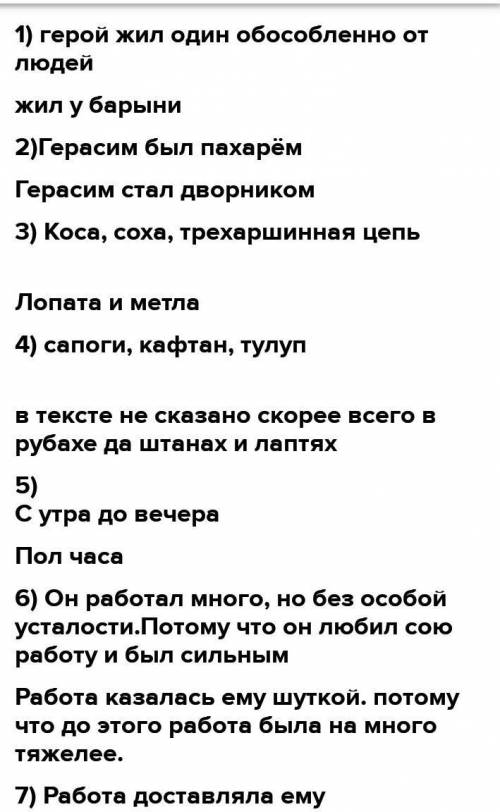 1) герой жил один обособленно от людей

жил у барыни

2)Герасим был пахарём

Герасим стал дворником

3) Коса, соха, трехаршинная цепь

Лопата и метла

4) сапоги, кафтан, тулуп

в тексте не сказано скорее всего в рубахе да штанах и лаптях

5)
С утра до вечера

Пол часа

6) Он работал много, но без особой усталости.Потому что он любил сою работу и был сильным

Работа казалась ему шуткой. потому что до этого работа была на много тяжелее.

7) Работа доставляла ему